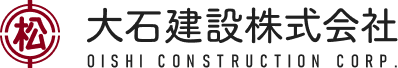 松
大石建設株式会社
OISHI CONSTRUCTION CORP.